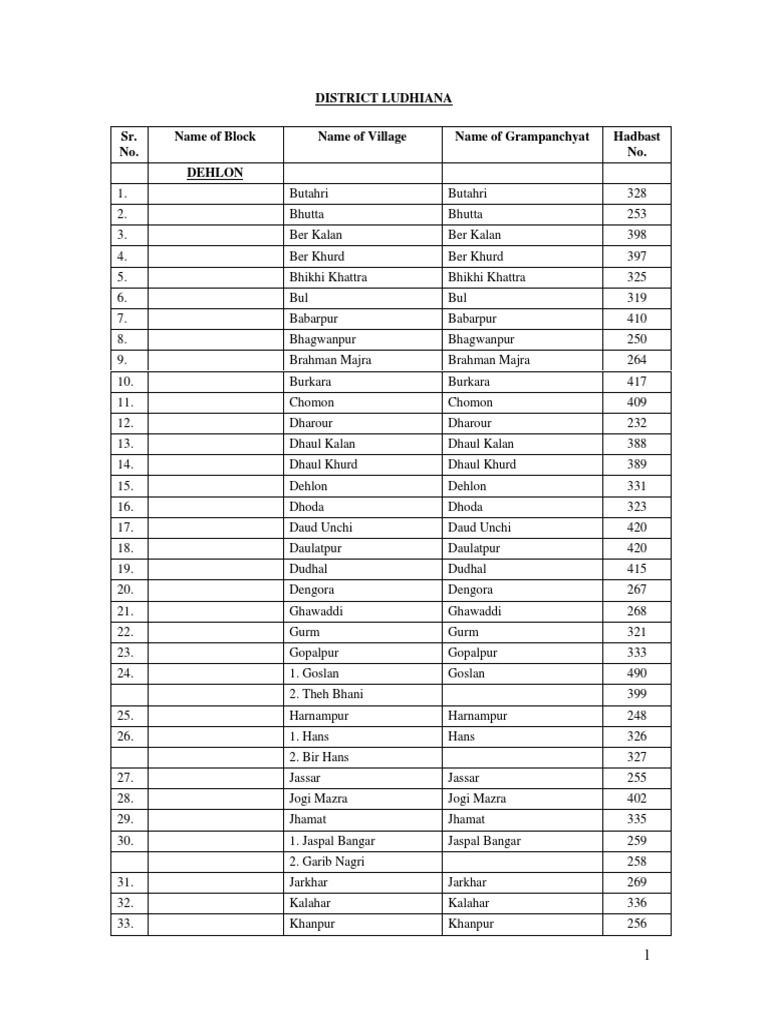 DISTRICT LUDHIANA

| Sr. No. | Name of Block | Name of Village | Name of Grampanchyat | Hadbast No. |
|---|---|---|---|---|
| | DEHLON | | | |
| 1. | | Butahri | Butahri | 328 |
| 2. | | Bhutta | Bhutta | 253 |
| 3. | | Ber Kalan | Ber Kalan | 398 |
| 4. | | Ber Khurd | Ber Khurd | 397 |
| 5. | | Bhikhi Khattra | Bhikhi Khattra | 325 |
| 6. | | Bul | Bul | 319 |
| 7. | | Babarpur | Babarpur | 410 |
| 8. | | Bhagwanpur | Bhagwanpur | 250 |
| 9. | | Brahman Majra | Brahman Majra | 264 |
| 10. | | Burkara | Burkara | 417 |
| 11. | | Chomon | Chomon | 409 |
| 12. | | Dharour | Dharour | 232 |
| 13. | | Dhaul Kalan | Dhaul Kalan | 388 |
| 14. | | Dhaul Khurd | Dhaul Khurd | 389 |
| 15. | | Dehlon | Dehlon | 331 |
| 16. | | Dhoda | Dhoda | 323 |
| 17. | | Daud Unchi | Daud Unchi | 420 |
| 18. | | Daulatpur | Daulatpur | 420 |
| 19. | | Dudhal | Dudhal | 415 |
| 20. | | Dengora | Dengora | 267 |
| 21. | | Ghawaddi | Ghawaddi | 268 |
| 22. | | Gurm | Gurm | 321 |
| 23. | | Gopalpur | Gopalpur | 333 |
| 24. | | 1. Goslan | Goslan | 490 |
| | | 2. Theh Bhani | | 399 |
| 25. | | Harnampur | Harnampur | 248 |
| 26. | | 1. Hans | Hans | 326 |
| | | 2. Bir Hans | | 327 |
| 27. | | Jassar | Jassar | 255 |
| 28. | | Jogi Mazra | Jogi Mazra | 402 |
| 29. | | Jhamat | Jhamat | 335 |
| 30. | | 1. Jaspal Bangar | Jaspal Bangar | 259 |
| | | 2. Garib Nagri | | 258 |
| 31. | | Jarkhar | Jarkhar | 269 |
| 32. | | Kalahar | Kalahar | 336 |
| 33. | | Khanpur | Khanpur | 256 |

1